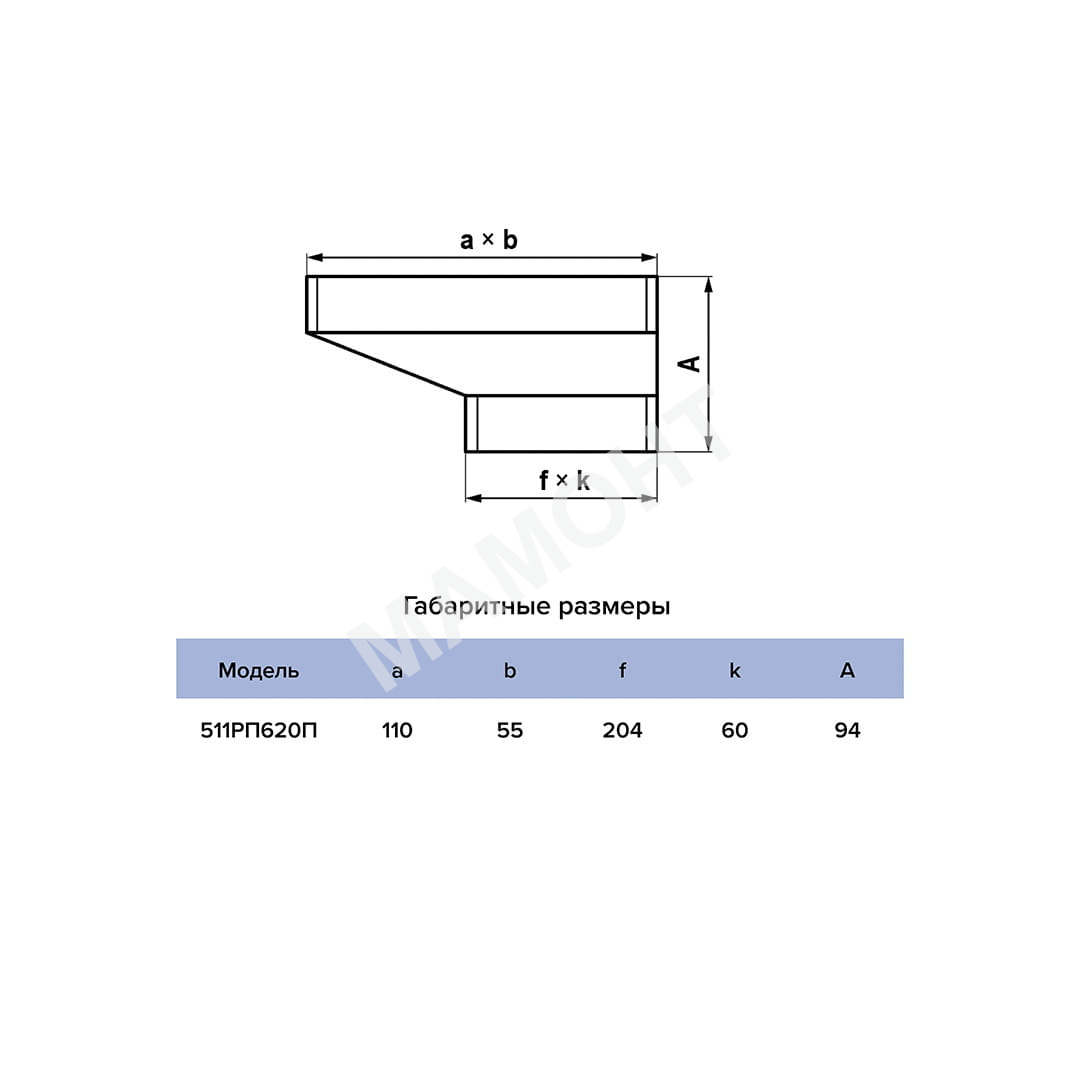 a × b

A

f × k

МАМОНТ

Габаритные размеры

| Модель | a | b | f | k | A |
|---|---|---|---|---|---|
| 511РП620П | 110 | 55 | 204 | 60 | 94 |